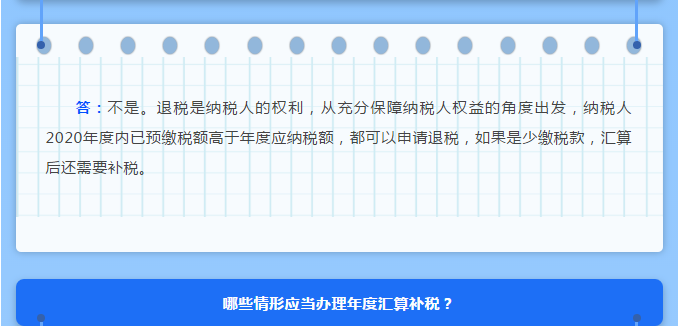 答：不是。退税是纳税人的权利，从充分保障纳税人权益的角度出发，纳税人2020年度内已预缴税额高于年度应纳税额，都可以申请退税，如果是少缴税款，汇算后还需要补税。

哪些情形应当办理年度汇算补税？